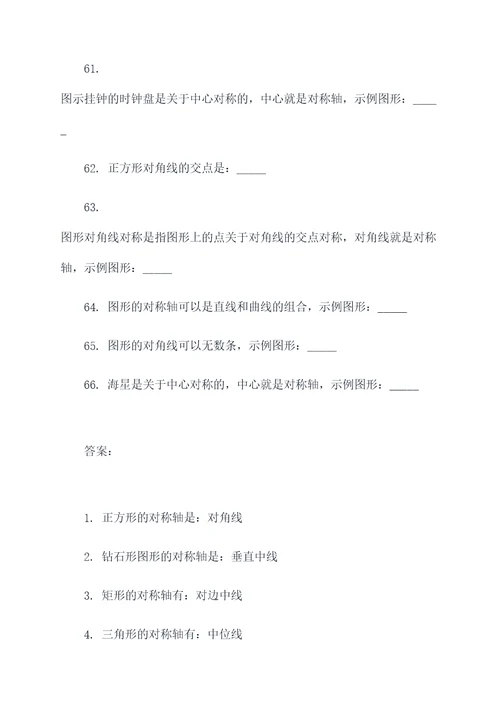 61.

图示挂钟的时钟盘是关于中心对称的，中心就是对称轴，示例图形：_____

62. 正方形对角线的交点是：_____

63.

图形对角线对称是指图形上的点关于对角线的交点对称，对角线就是对称轴，示例图形：_____

64. 图形的对称轴可以是直线和曲线的组合，示例图形：_____

65. 图形的对角线可以无数条，示例图形：_____

66. 海星是关于中心对称的，中心就是对称轴，示例图形：_____

答案：

1. 正方形的对称轴是：对角线

2. 钻石形图形的对称轴是：垂直中线

3. 矩形的对称轴有：对边中线

4. 三角形的对称轴有：中位线